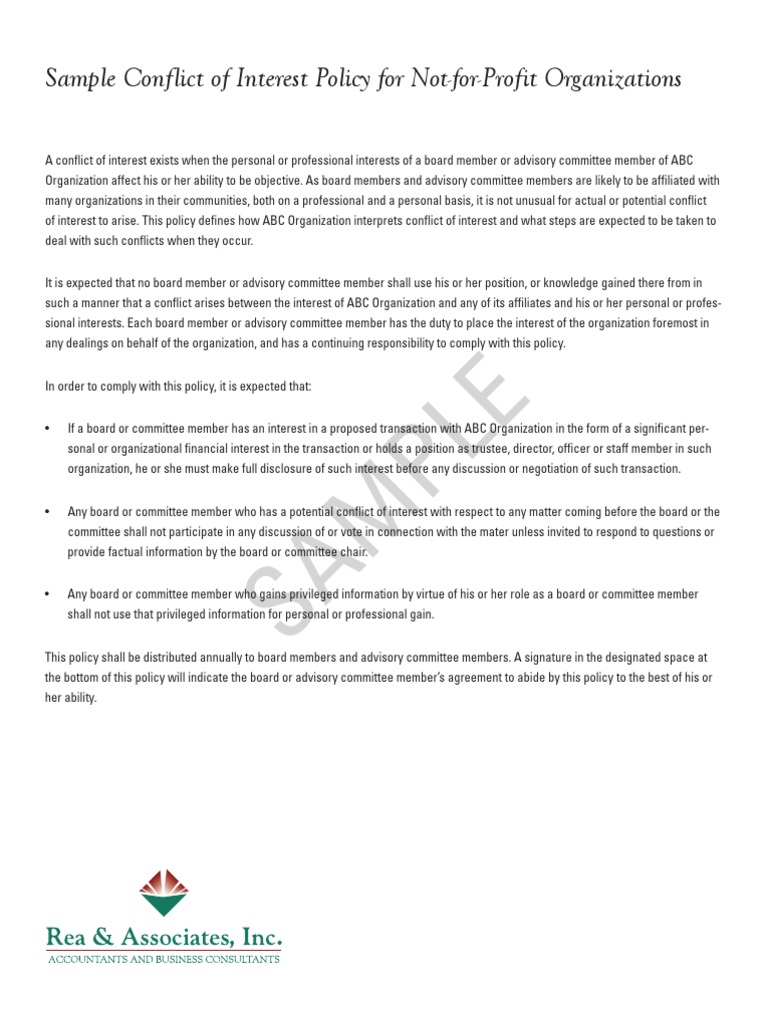 Sample Conflict of Interest Policy for Not-for-Profit Organizations

A conflict of interest exists when the personal or professional interests of a board member or advisory committee member of ABC Organization affect his or her ability to be objective. As board members and advisory committee members are likely to be affiliated with many organizations in their communities, both on a professional and a personal basis, it is not unusual for actual or potential conflict of interest to arise. This policy defines how ABC Organization interprets conflict of interest and what steps are expected to be taken to deal with such conflicts when they occur.

It is expected that no board member or advisory committee member shall use his or her position, or knowledge gained there from in such a manner that a conflict arises between the interest of ABC Organization and any of its affiliates and his or her personal or professional interests. Each board member or advisory committee member has the duty to place the interest of the organization foremost in any dealings on behalf of the organization, and has a continuing responsibility to comply with this policy.

In order to comply with this policy, it is expected that:

• If a board or committee member has an interest in a proposed transaction with ABC Organization in the form of a significant personal or organizational financial interest in the transaction or holds a position as trustee, director, officer or staff member in such organization, he or she must make full disclosure of such interest before any discussion or negotiation of such transaction.

• Any board or committee member who has a potential conflict of interest with respect to any matter coming before the board or the committee shall not participate in any discussion of or vote in connection with the mater unless invited to respond to questions or provide factual information by the board or committee chair.

• Any board or committee member who gains privileged information by virtue of his or her role as a board or committee member shall not use that privileged information for personal or professional gain.

This policy shall be distributed annually to board members and advisory committee members. A signature in the designated space at the bottom of this policy will indicate the board or advisory committee member's agreement to abide by this policy to the best of his or her ability.

SAMPLE

Rea & Associates, Inc.
ACCOUNTANTS AND BUSINESS CONSULTANTS